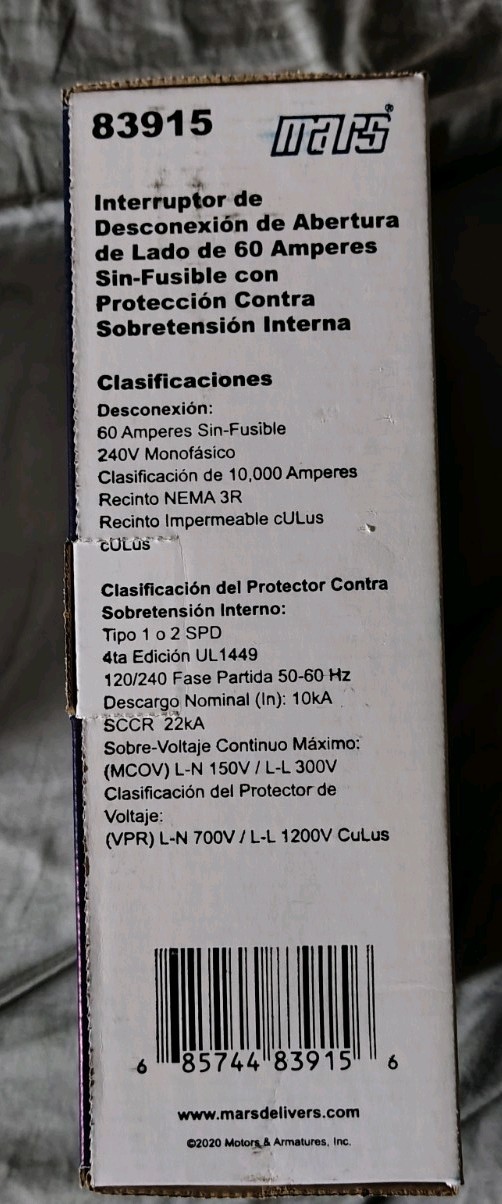 83915

mars®

Interruptor de Desconexión de Abertura de Lado de 60 Amperes Sin-Fusible con Protección Contra Sobretensión Interna

Clasificaciones

Desconexión:
60 Amperes Sin-Fusible
240V Monofásico
Clasificación de 10,000 Amperes
Recinto NEMA 3R
Recinto Impermeable cULus
cULus

Clasificación del Protector Contra Sobretensión Interno:
Tipo 1 o 2 SPD
4ta Edición UL1449
120/240 Fase Partida 50-60 Hz
Descargo Nominal (In): 10kA
SCCR 22kA
Sobre-Voltaje Continuo Máximo:
(MCOV) L-N 150V / L-L 300V
Clasificación del Protector de Voltaje:
(VPR) L-N 700V / L-L 1200V CuLus

6 85744 83915 6

www.marsdelivers.com

©2020 Motors & Armatures, Inc.